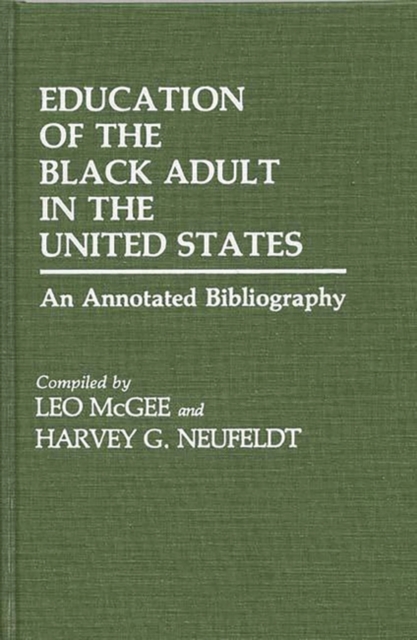 EDUCATION
OF THE
BLACK ADULT
IN THE
UNITED STATES

An Annotated Bibliography

Compiled by
LEO McGEE and
HARVEY G. NEUFELDT